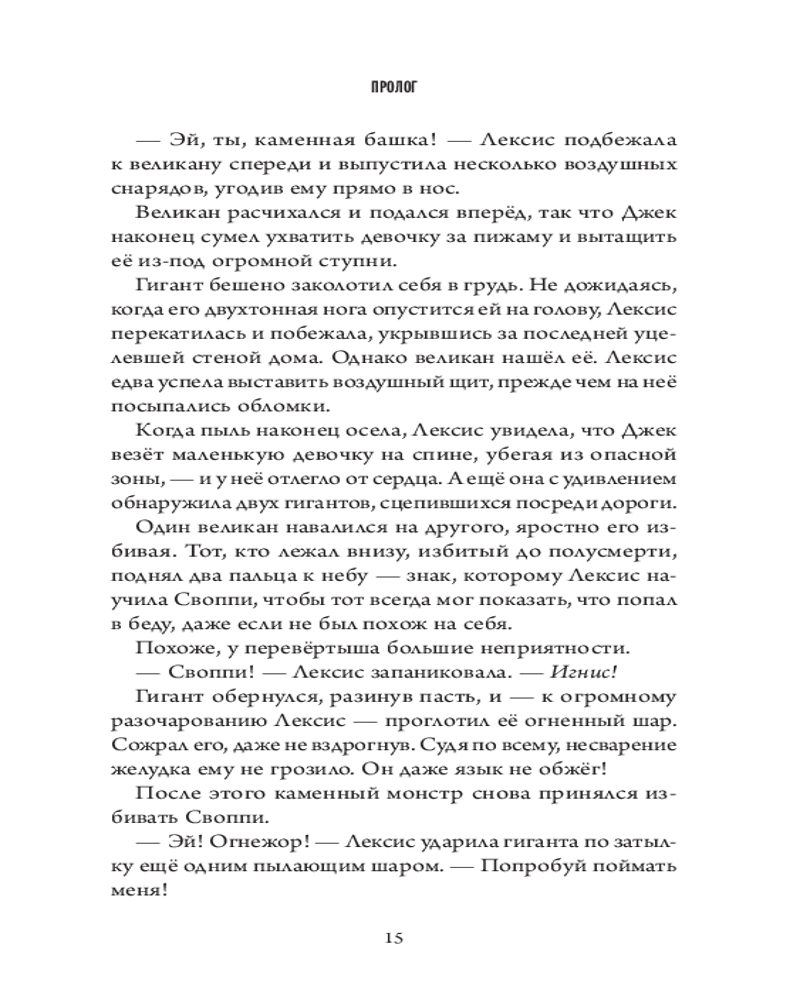 ПРОЛОГ

— Эй, ты, каменная башка! — Лексис подбежала к великану спереди и выпустила несколько воздушных снарядов, угодив ему прямо в нос.

Великан расчихался и подался вперёд, так что Джек наконец сумел ухватить девочку за пижаму и вытащить её из-под огромной ступни.

Гигант бешено заколотил себя в грудь. Не дожидаясь, когда его двухтонная нога опустится ей на голову, Лексис перекатилась и побежала, укрывшись за последней уцелевшей стеной дома. Однако великан нашёл её. Лексис едва успела выставить воздушный щит, прежде чем на неё посыпались обломки.

Когда пыль наконец осела, Лексис увидела, что Джек везёт маленькую девочку на спине, убегая из опасной зоны, — и у неё отлегло от сердца. А ещё она с удивлением обнаружила двух гигантов, сцепившихся посреди дороги.

Один великан навалился на другого, яростно его избивая. Тот, кто лежал внизу, избитый до полусмерти, поднял два пальца к небу — знак, которому Лексис научила Своппи, чтобы тот всегда мог показать, что попал в беду, даже если не был похож на себя.

Похоже, у перевёртыша большие неприятности.

— Своппи! — Лексис запаниковала. — Игнис!

Гигант обернулся, разинув пасть, и — к огромному разочарованию Лексис — проглотил её огненный шар. Сожрал его, даже не вздрогнув. Судя по всему, несварение желудка ему не грозило. Он даже язык не обжёг!

После этого каменный монстр снова принялся избивать Своппи.

— Эй! Огнежор! — Лексис ударила гиганта по затылку ещё одним пылающим шаром. — Попробуй поймать меня!

15